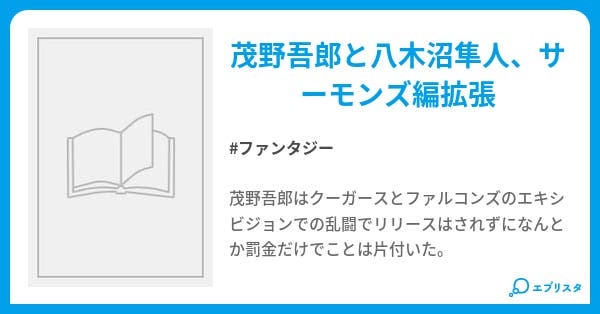 茂野吾郎と八木沼隼人、サーモンズ編拡張

#ファンタジー

茂野吾郎はクーガースとファルコンズのエキシビジョンでの乱闘でリリースはされずになんとか罰金だけでことは片付いた。

エブリスタ